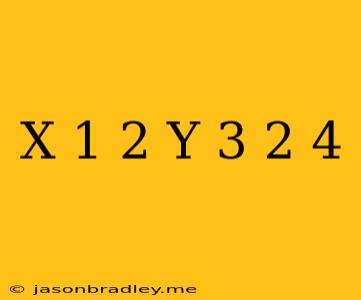 X 1 2 Y 3 2 4

© jasonbradley.me